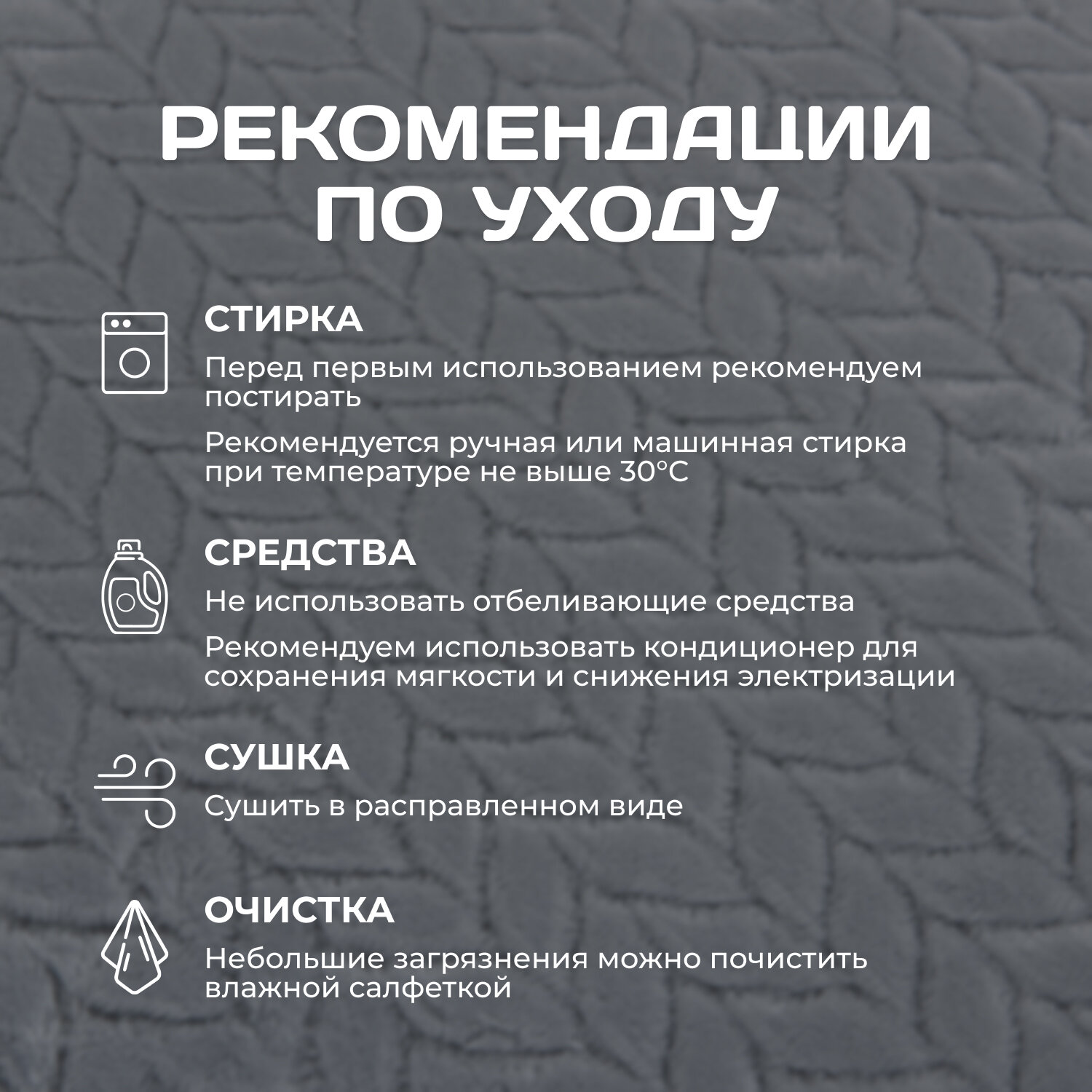 РЕКОМЕНДАЦИИ ПО УХОДУ

СТИРКА

Перед первым использованием рекомендуем постирать

Рекомендуется ручная или машинная стирка при температуре не выше 30°С

СРЕДСТВА

Не использовать отбеливающие средства

Рекомендуем использовать кондиционер для сохранения мягкости и снижения электризации

СУШКА

Сушить в расправленном виде

ОЧИСТКА

Небольшие загрязнения можно почистить влажной салфеткой